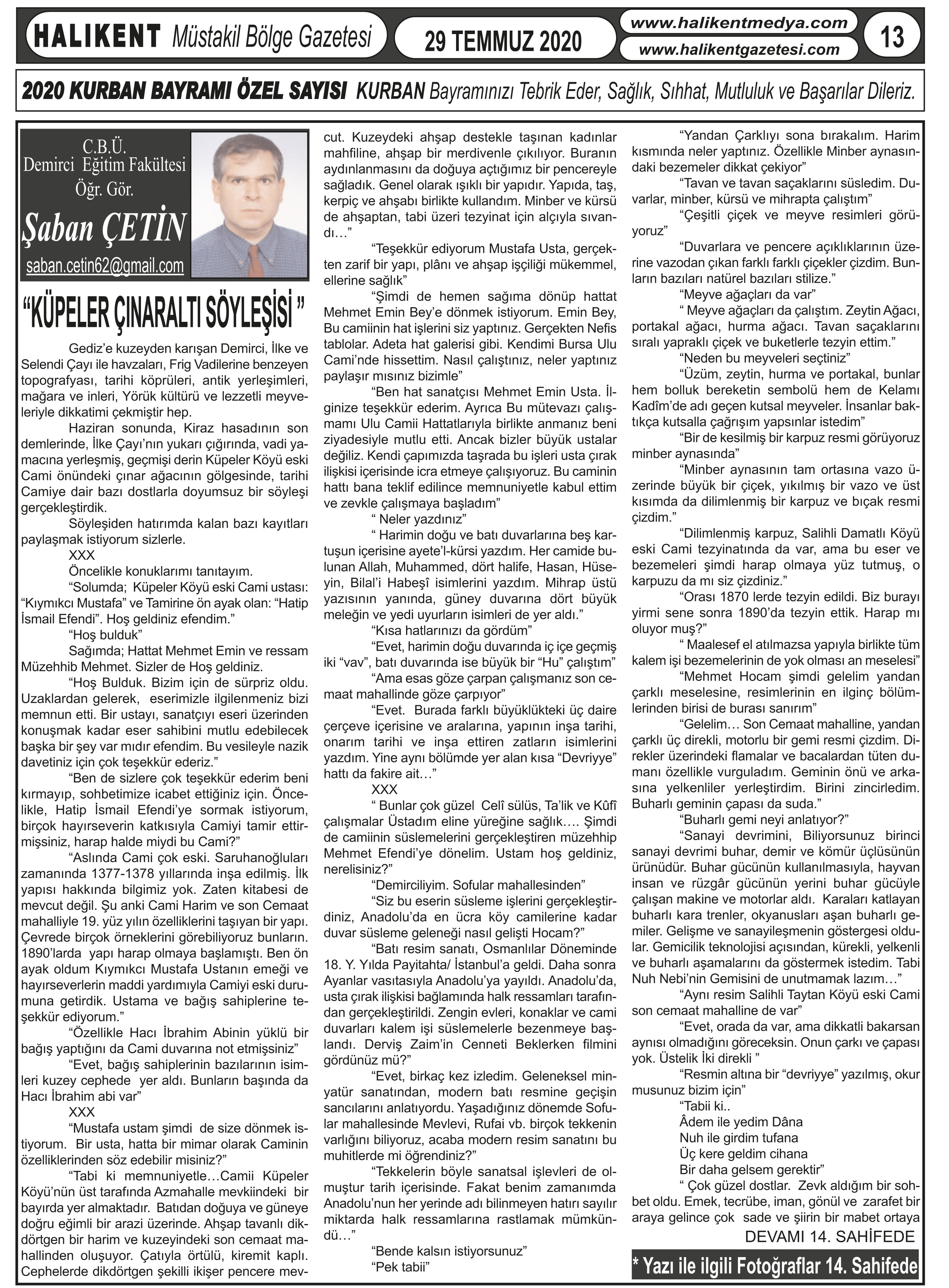 HALIKENT Müstakil Bölge Gazetesi

29 TEMMUZ 2020

www.halikentmedya.com
www.halikentgazetesi.com

13

2020 KURBAN BAYRAMI ÖZEL SAYISI KURBAN Bayramınızı Tebrik Eder, Sağlık, Sıhhat, Mutluluk ve Başarılar Dileriz.

C.B.Ü.
Demirci Eğitim Fakültesi
Öğr. Gör.
Şaban ÇETİN
saban.cetin62@gmail.com

“KÜPELER ÇINARALTI SÖYLEŞİSİ ”

Gediz’e kuzeyden karışan Demirci, İlke ve Selendi Çayı ile havzaları, Frig Vadilerine benzeyen topografyası, tarihi köprüleri, antik yerleşimleri, mağara ve inleri, Yörük kültürü ve lezzetli meyveleriyle dikkatimi çekmiştir hep.

Haziran sonunda, Kiraz hasadının son demlerinde, İlke Çayı’nın yukarı çığırında, vadi yamacına yerleşmiş, geçmişi derin Küpeler Köyü eski Cami önündeki çınar ağacının gölgesinde, tarihi Camiye dair bazı dostlarla doyumsuz bir söyleşi gerçekleştirdik.

Söyleşiden hatırımda kalan bazı kayıtları paylaşmak istiyorum sizlerle.

XXX

Öncelikle konuklarımı tanıtayım.

“Solumda; Küpeler Köyü eski Cami ustası: “Kıymıkcı Mustafa” ve Tamirine ön ayak olan: “Hatip İsmail Efendi”. Hoş geldiniz efendim.”

“Hoş bulduk”

Sağımda; Hattat Mehmet Emin ve ressam Müzehhib Mehmet. Sizler de Hoş geldiniz.

“Hoş Bulduk. Bizim için de sürpriz oldu. Uzaklardan gelerek, eserimizle ilgilenmeniz bizi memnun etti. Bir ustayı, sanatçıyı eseri üzerinden konuşmak kadar eser sahibini mutlu edebilecek başka bir şey var mıdır efendim. Bu vesileyle nazik davetiniz için çok teşekkür ederiz.”

“Ben de sizlere çok teşekkür ederim beni kırmayıp, sohbetimize icabet ettiğiniz için. Öncelikle, Hatip İsmail Efendi’ye sormak istiyorum, birçok hayırseverin katkısıyla Camiyi tamir ettirmişsiniz, harap halde miydi bu Cami?”

“Aslında Cami çok eski. Saruhanoğluları zamanında 1377-1378 yıllarında inşa edilmiş. İlk yapısı hakkında bilgimiz yok. Zaten kitabesi de mevcut değil. Şu anki Cami Harim ve son Cemaat mahalliyle 19. yüz yılın özelliklerini taşıyan bir yapı. Çevrede birçok örneklerini görebiliyoruz bunların. 1890’larda yapı harap olmaya başlamıştı. Ben ön ayak oldum Kıymıkcı Mustafa Ustanın emeği ve hayırseverlerin maddi yardımıyla Camiyi eski durumuna getirdik. Ustama ve bağış sahiplerine teşekkür ediyorum.”

“Özellikle Hacı İbrahim Abinin yüklü bir bağış yaptığını da Cami duvarına not etmişsiniz”

“Evet, bağış sahiplerinin bazılarının isimleri kuzey cephede yer aldı. Bunların başında da Hacı İbrahim abi var”

XXX

“Mustafa ustam şimdi de size dönmek istiyorum. Bir usta, hatta bir mimar olarak Caminin özelliklerinden söz edebilir misiniz?”

“Tabi ki memnuniyetle…Camii Küpeler Köyü’nün üst tarafında Azmahalle mevkiindeki bir bayırda yer almaktadır. Batıdan doğuya ve güneye doğru eğimli bir arazi üzerinde. Ahşap tavanlı dikdörtgen bir harim ve kuzeyindeki son cemaat mahallinden oluşuyor. Çatıyla örtülü, kiremit kaplı. Cephelerde dikdörtgen şekilli ikişer pencere mevcut. Kuzeydeki ahşap destekle taşınan kadınlar mahfiline, ahşap bir merdivenle çıkılıyor. Buranın aydınlanmasını da doğuya açtığımız bir pencereyle sağladık. Genel olarak ışıklı bir yapıdır. Yapıda, taş, kerpiç ve ahşabı birlikte kullandım. Minber ve kürsü de ahşaptan, tabi üzeri tezyinat için alçıyla sıvandı…”

“Teşekkür ediyorum Mustafa Usta, gerçekten zarif bir yapı, plânı ve ahşap işçiliği mükemmel, ellerine sağlık”

“Şimdi de hemen sağıma dönüp hattat Mehmet Emin Bey’e dönmek istiyorum. Emin Bey, Bu camiinin hat işlerini siz yaptınız. Gerçekten Nefis tablolar. Adeta hat galerisi gibi. Kendimi Bursa Ulu Cami’nde hissettim. Nasıl çalıştınız, neler yaptınız paylaşır mısınız bizimle”

“Ben hat sanatçısı Mehmet Emin Usta. İlginize teşekkür ederim. Ayrıca Bu mütevazı çalışmamı Ulu Camii Hattatlarıyla birlikte anmanız beni ziyadesiyle mutlu etti. Ancak bizler büyük ustalar değiliz. Kendi çapımızda taşrada bu işleri usta çırak ilişkisi içerisinde icra etmeye çalışıyoruz. Bu caminin hattı bana teklif edilince memnuniyetle kabul ettim ve zevkle çalışmaya başladım”

“ Neler yazdınız”

“ Harimin doğu ve batı duvarlarına beş kartuşun içerisine ayete’l-kürsi yazdım. Her camide bulunan Allah, Muhammed, dört halife, Hasan, Hüseyin, Bilal’i Habeşî isimlerini yazdım. Mihrap üstü yazısının yanında, güney duvarına dört büyük meleğin ve yedi uyurların isimleri de yer aldı.”

“Kısa hatlarınızı da gördüm”

“Evet, harimin doğu duvarında iç içe geçmiş iki “vav”, batı duvarında ise büyük bir “Hu” çalıştım”

“Ama esas göze çarpan çalışmanız son cemaat mahallinde göze çarpıyor”

“Evet. Burada farklı büyüklükteki üç daire çerçeve içerisine ve aralarına, yapının inşa tarihi, onarım tarihi ve inşa ettiren zatların isimlerini yazdım. Yine aynı bölümde yer alan kısa “Devriyye” hattı da fakire ait…”

XXX

“ Bunlar çok güzel Celî sülüs, Ta’lik ve Kûfî çalışmalar Üstadım eline yüreğine sağlık…. Şimdi de camiinin süslemelerini gerçekleştiren müzehhip Mehmet Efendi’ye dönelim. Ustam hoş geldiniz, nerelisiniz?”

“Demirciliyim. Sofular mahallesinden”

“Siz bu eserin süsleme işlerini gerçekleştirdiniz, Anadolu’da en ücra köy camilerine kadar duvar süsleme geleneği nasıl gelişti Hocam?”

“Batı resim sanatı, Osmanlılar Döneminde 18. Y. Yılda Payitahta/ İstanbul’a geldi. Daha sonra Ayanlar vasıtasıyla Anadolu’ya yayıldı. Anadolu’da, usta çırak ilişkisi bağlamında halk ressamları tarafından gerçekleştirildi. Zengin evleri, konaklar ve cami duvarları kalem işi süslemelerle bezenmeye başlandı. Derviş Zaim’in Cenneti Beklerken filmini gördünüz mü?”

“Evet, birkaç kez izledim. Geleneksel minyatür sanatından, modern batı resmine geçişin sancılarını anlatıyordu. Yaşadığınız dönemde Sofular mahallesinde Mevlevi, Rufai vb. birçok tekkenin varlığını biliyoruz, acaba modern resim sanatını bu muhitlerde mi öğrendiniz?”

“Tekkelerin böyle sanatsal işlevleri de olmuştur tarih içerisinde. Fakat benim zamanımda Anadolu’nun her yerinde adı bilinmeyen hatırı sayılır miktarda halk ressamlarına rastlamak mümkündü…”

“Bende kalsın istiyorsunuz”

“Pek tabii”

“Yandan Çarklıyı sona bırakalım. Harim kısmında neler yaptınız. Özellikle Minber aynasındaki bezemeler dikkat çekiyor”

“Tavan ve tavan saçaklarını süsledim. Duvarlar, minber, kürsü ve mihrapta çalıştım”

“Çeşitli çiçek ve meyve resimleri görüyoruz”

“Duvarlara ve pencere açıklıklarının üzerine vazodan çıkan farklı farklı çiçekler çizdim. Bunların bazıları natürel bazıları stilize.”

“Meyve ağaçları da var”

“ Meyve ağaçları da çalıştım. Zeytin Ağacı, portakal ağacı, hurma ağacı. Tavan saçaklarını sıralı yapraklı çiçek ve buketlerle tezyin ettim.”

“Neden bu meyveleri seçtiniz”

“Üzüm, zeytin, hurma ve portakal, bunlar hem bolluk bereketin sembolü hem de Kelamı Kadîm’de adı geçen kutsal meyveler. İnsanlar baktıkça kutsalla çağrışım yapsınlar istedim”

“Bir de kesilmiş bir karpuz resmi görüyoruz minber aynasında”

“Minber aynasının tam ortasına vazo üzerinde büyük bir çiçek, yıkılmış bir vazo ve üst kısımda da dilimlenmiş bir karpuz ve bıçak resmi çizdim.”

“Dilimlenmiş karpuz, Salihli Damatlı Köyü eski Cami tezyinatında da var, ama bu eser ve bezemeleri şimdi harap olmaya yüz tutmuş, o karpuzu da mı siz çizdiniz.”

“Orası 1870 lerde tezyin edildi. Biz burayı yirmi sene sonra 1890’da tezyin ettik. Harap mı oluyor muş?”

“ Maalesef el atılmazsa yapıyla birlikte tüm kalem işi bezemelerinin de yok olması an meselesi”

“Mehmet Hocam şimdi gelelim yandan çarklı meselesine, resimlerinin en ilginç bölümlerinden birisi de burası sanırım”

“Gelelim… Son Cemaat mahalline, yandan çarklı üç direkli, motorlu bir gemi resmi çizdim. Direkler üzerindeki flamalar ve bacalardan tüten dumanı özellikle vurguladım. Geminin önü ve arkasına yelkenliler yerleştirdim. Birini zincirledim. Buharlı geminin çapası da suda.”

“Buharlı gemi neyi anlatıyor?”

“Sanayi devrimini, Biliyorsunuz birinci sanayi devrimi buhar, demir ve kömür üçlüsünün ürünüdür. Buhar gücünün kullanılmasıyla, hayvan insan ve rüzgâr gücünün yerini buhar gücüyle çalışan makine ve motorlar aldı. Karaları katlayan buharlı kara trenler, okyanusları aşan buharlı gemiler. Gelişme ve sanayileşmenin göstergesi oldular. Gemicilik teknolojisi açısından, kürekli, yelkenli ve buharlı aşamalarını da göstermek istedim. Tabi Nuh Nebi’nin Gemisini de unutmamak lazım…”

“Aynı resim Salihli Taytan Köyü eski Cami son cemaat mahalline de var”

“Evet, orada da var, ama dikkatli bakarsan aynısı olmadığını göreceksin. Onun çarkı ve çapası yok. Üstelik İki direkli ”

“Resmin altına bir “devriyye” yazılmış, okur musunuz bizim için”

“Tabii ki..
Âdem ile yedim Dâna
Nuh ile girdim tufana
Üç kere geldim cihana
Bir daha gelsem gerektir”

“ Çok güzel dostlar. Zevk aldığım bir sohbet oldu. Emek, tecrübe, iman, gönül ve zarafet bir araya gelince çok sade ve şiirin bir mabet ortaya

DEVAMI 14. SAHİFEDE

* Yazı ile ilgili Fotoğraflar 14. Sahifede